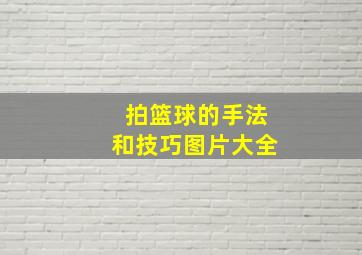 拍篮球的手法
和技巧图片大全